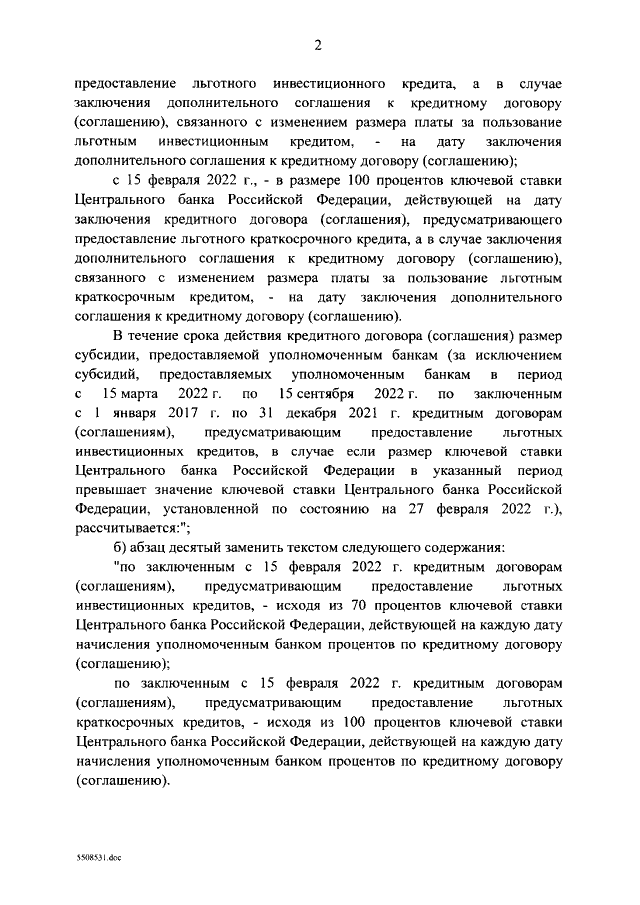 2

предоставление льготного инвестиционного кредита, а в случае заключения дополнительного соглашения к кредитному договору (соглашению), связанного с изменением размера платы за пользование льготным инвестиционным кредитом, - на дату заключения дополнительного соглашения к кредитному договору (соглашению);

с 15 февраля 2022 г., - в размере 100 процентов ключевой ставки Центрального банка Российской Федерации, действующей на дату заключения кредитного договора (соглашения), предусматривающего предоставление льготного краткосрочного кредита, а в случае заключения дополнительного соглашения к кредитному договору (соглашению), связанного с изменением размера платы за пользование льготным краткосрочным кредитом, - на дату заключения дополнительного соглашения к кредитному договору (соглашению).

В течение срока действия кредитного договора (соглашения) размер субсидии, предоставляемой уполномоченным банкам (за исключением субсидий, предоставляемых уполномоченным банкам в период с 15 марта 2022 г. по 15 сентября 2022 г. по заключенным с 1 января 2017 г. по 31 декабря 2021 г. кредитным договорам (соглашениям), предусматривающим предоставление льготных инвестиционных кредитов, в случае если размер ключевой ставки Центрального банка Российской Федерации в указанный период превышает значение ключевой ставки Центрального банка Российской Федерации, установленной по состоянию на 27 февраля 2022 г.), рассчитывается:";

б) абзац десятый заменить текстом следующего содержания:

"по заключенным с 15 февраля 2022 г. кредитным договорам (соглашениям), предусматривающим предоставление льготных инвестиционных кредитов, - исходя из 70 процентов ключевой ставки Центрального банка Российской Федерации, действующей на каждую дату начисления уполномоченным банком процентов по кредитному договору (соглашению);

по заключенным с 15 февраля 2022 г. кредитным договорам (соглашениям), предусматривающим предоставление льготных краткосрочных кредитов, - исходя из 100 процентов ключевой ставки Центрального банка Российской Федерации, действующей на каждую дату начисления уполномоченным банком процентов по кредитному договору (соглашению).

5508531.doc